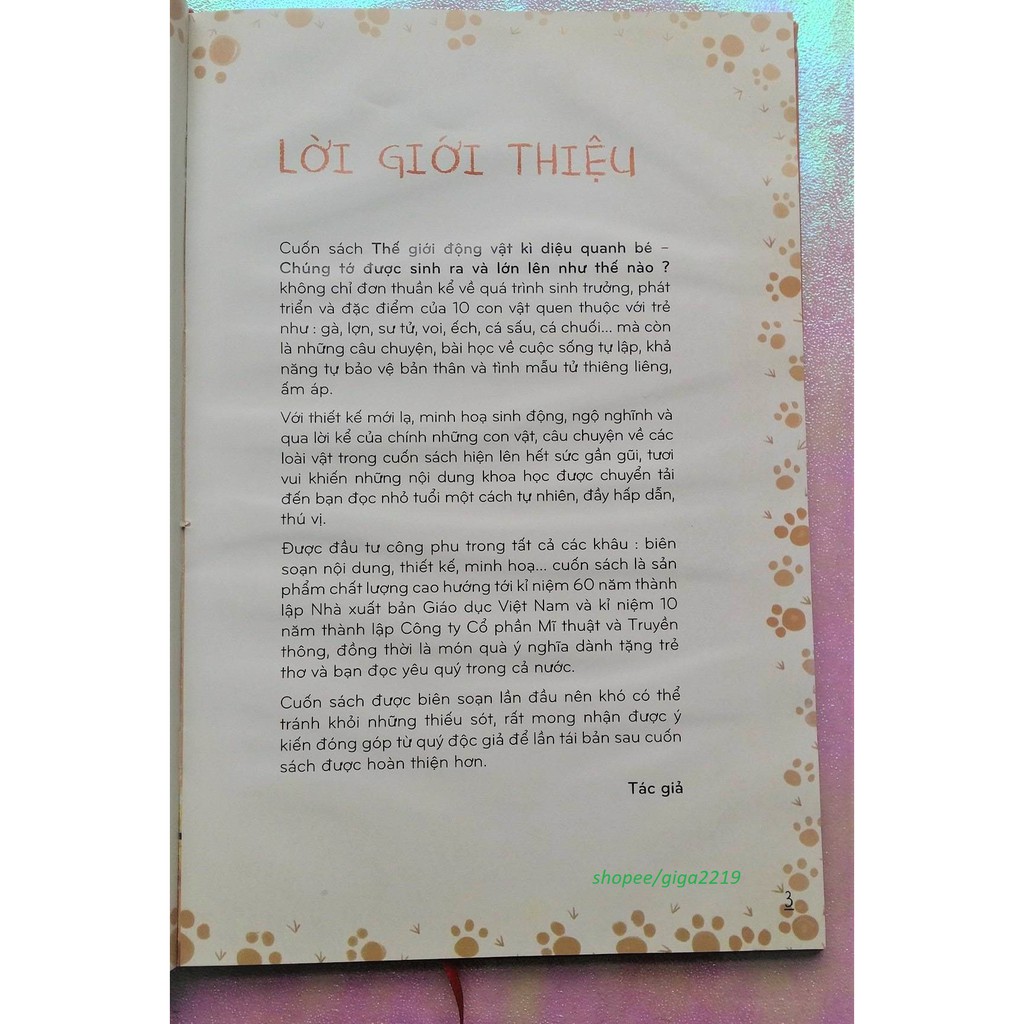 LỜI GIỚI THIỆU

Cuốn sách Thế giới động vật kì diệu quanh bé – Chúng tớ được sinh ra và lớn lên như thế nào ? không chỉ đơn thuần kể về quá trình sinh trưởng, phát triển và đặc điểm của 10 con vật quen thuộc với trẻ như : gà, lợn, sư tử, voi, ếch, cá sấu, cá chuối... mà còn là những câu chuyện, bài học về cuộc sống tự lập, khả năng tự bảo vệ bản thân và tình mẫu tử thiêng liêng, ấm áp.

Với thiết kế mới lạ, minh hoạ sinh động, ngộ nghĩnh và qua lời kể của chính những con vật, câu chuyện về các loài vật trong cuốn sách hiện lên hết sức gần gũi, tươi vui khiến những nội dung khoa học được chuyển tải đến bạn đọc nhỏ tuổi một cách tự nhiên, đầy hấp dẫn, thú vị.

Được đầu tư công phu trong tất cả các khâu : biên soạn nội dung, thiết kế, minh hoạ... cuốn sách là sản phẩm chất lượng cao hướng tới kỉ niệm 60 năm thành lập Nhà xuất bản Giáo dục Việt Nam và kỉ niệm 10 năm thành lập Công ty Cổ phần Mĩ thuật và Truyền thông, đồng thời là món quà ý nghĩa dành tặng trẻ thơ và bạn đọc yêu quý trong cả nước.

Cuốn sách được biên soạn lần đầu nên khó có thể tránh khỏi những thiếu sót, rất mong nhận được ý kiến đóng góp từ quý độc giả để lần tái bản sau cuốn sách được hoàn thiện hơn.

Tác giả

3

shopee/giga2219